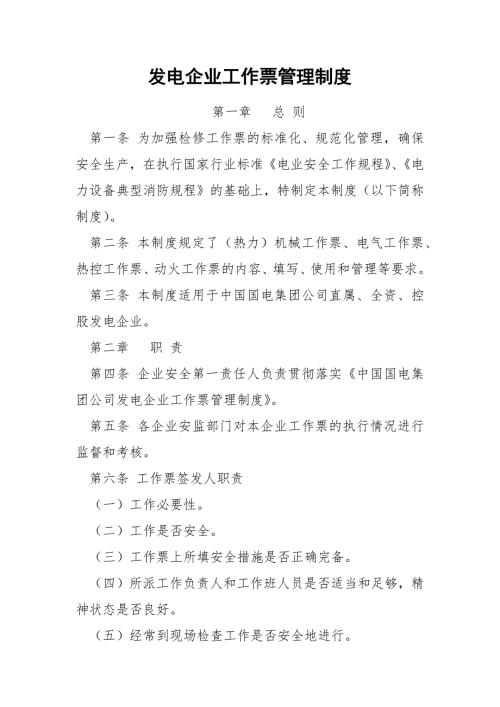 发电企业工作票管理制度

第一章　总 则

第一条 为加强检修工作票的标准化、规范化管理，确保安全生产，在执行国家行业标准《电业安全工作规程》、《电力设备典型消防规程》的基础上，特制定本制度（以下简称制度）。

第二条 本制度规定了（热力）机械工作票、电气工作票、热控工作票、动火工作票的内容、填写、使用和管理等要求。

第三条 本制度适用于中国国电集团公司直属、全资、控股发电企业。

第二章　职 责

第四条 企业安全第一责任人负责贯彻落实《中国国电集团公司发电企业工作票管理制度》。

第五条 各企业安监部门对本企业工作票的执行情况进行监督和考核。

第六条 工作票签发人职责

（一）工作必要性。

（二）工作是否安全。

（三）工作票上所填安全措施是否正确完备。

（四）所派工作负责人和工作班人员是否适当和足够，精神状态是否良好。

（五）经常到现场检查工作是否安全地进行。